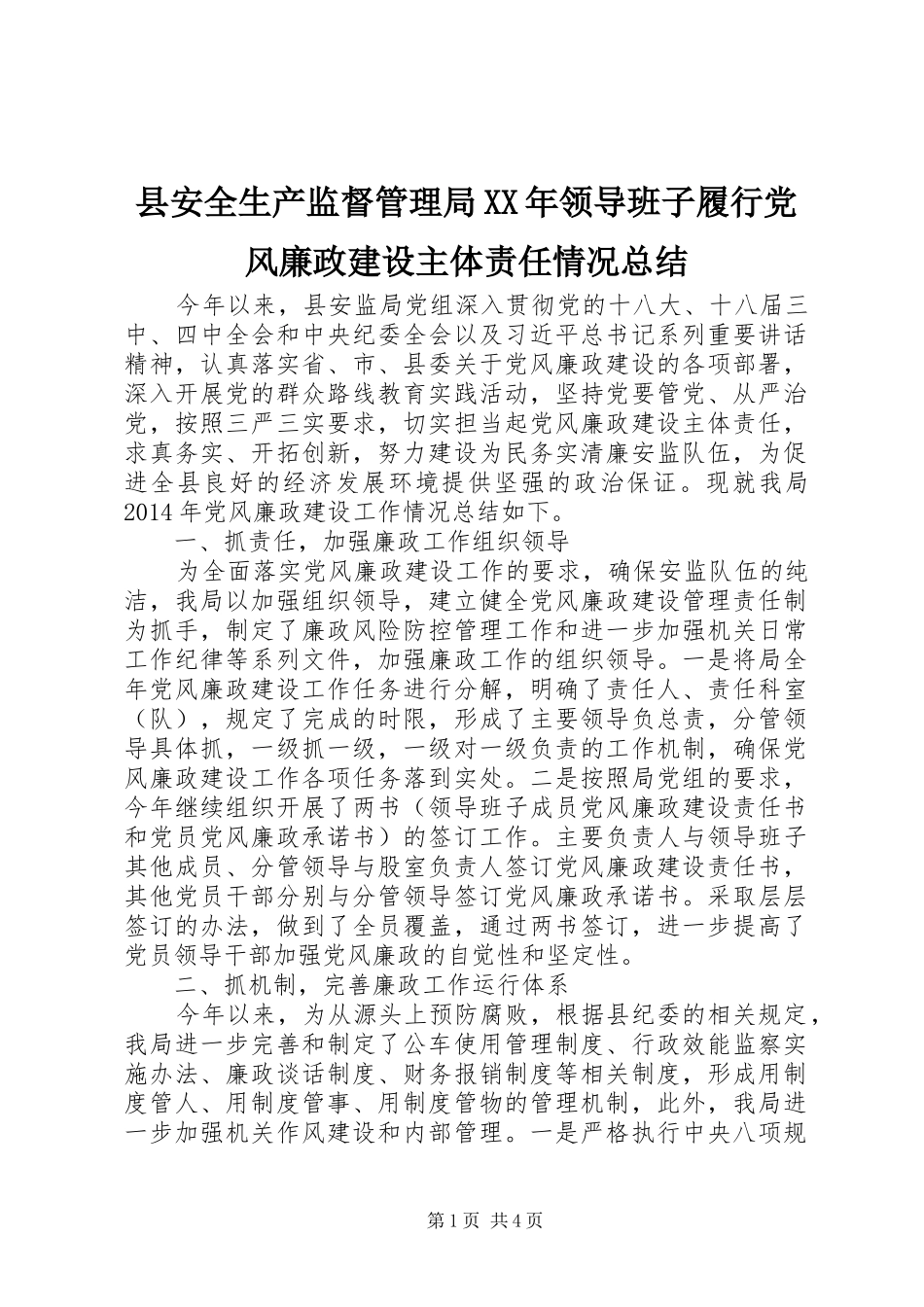 县安全生产监督管理局XX年领导班子履行党风廉政建设主体责任情况总结

今年以来，县安监局党组深入贯彻党的十八大、十八届三中、四中全会和中央纪委全会以及习近平总书记系列重要讲话精神，认真落实省、市、县委关于党风廉政建设的各项部署，深入开展党的群众路线教育实践活动，坚持党要管党、从严治党，按照三严三实要求，切实担当起党风廉政建设主体责任，求真务实、开拓创新，努力建设为民务实清廉安监队伍，为促进全县良好的经济发展环境提供坚强的政治保证。现就我局2014年党风廉政建设工作情况总结如下。

一、抓责任，加强廉政工作组织领导

为全面落实党风廉政建设工作的要求，确保安监队伍的纯洁，我局以加强组织领导，建立健全党风廉政建设管理责任制为抓手，制定了廉政风险防控管理工作和进一步加强机关日常工作纪律等系列文件，加强廉政工作的组织领导。一是将局全年党风廉政建设工作任务进行分解，明确了责任人、责任科室（队），规定了完成的时限，形成了主要领导负总责，分管领导具体抓，一级抓一级，一级对一级负责的工作机制，确保党风廉政建设工作各项任务落到实处。二是按照局党组的要求，今年继续组织开展了两书（领导班子成员党风廉政建设责任书和党员党风廉政承诺书）的签订工作。主要负责人与领导班子其他成员、分管领导与股室负责人签订党风廉政建设责任书，其他党员干部分别与分管领导签订党风廉政承诺书。采取层层签订的办法，做到了全员覆盖，通过两书签订，进一步提高了党员领导干部加强党风廉政的自觉性和坚定性。

二、抓机制，完善廉政工作运行体系

今年以来，为从源头上预防腐败，根据县纪委的相关规定，我局进一步完善和制定了公车使用管理制度、行政效能监察实施办法、廉政谈话制度、财务报销制度等相关制度，形成用制度管人、用制度管事、用制度管物的管理机制，此外，我局进一步加强机关作风建设和内部管理。一是严格执行中央八项规

第1页 共4页